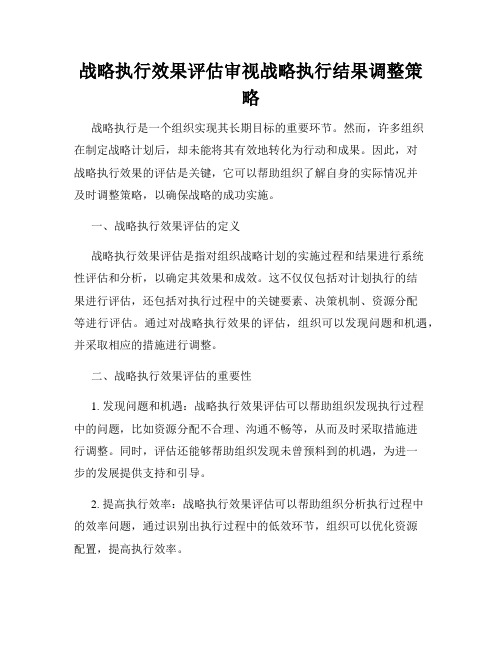 战略执行效果评估审视战略执行结果调整策略

战略执行是一个组织实现其长期目标的重要环节。然而，许多组织在制定战略计划后，却未能将其有效地转化为行动和成果。因此，对战略执行效果的评估是关键，它可以帮助组织了解自身的实际情况并及时调整策略，以确保战略的成功实施。

一、战略执行效果评估的定义

战略执行效果评估是指对组织战略计划的实施过程和结果进行系统性评估和分析，以确定其效果和成效。这不仅仅包括对计划执行的结果进行评估，还包括对执行过程中的关键要素、决策机制、资源分配等进行评估。通过对战略执行效果的评估，组织可以发现问题和机遇，并采取相应的措施进行调整。

二、战略执行效果评估的重要性

1. 发现问题和机遇：战略执行效果评估可以帮助组织发现执行过程中的问题，比如资源分配不合理、沟通不畅等，从而及时采取措施进行调整。同时，评估还能够帮助组织发现未曾预料到的机遇，为进一步的发展提供支持和引导。

2. 提高执行效率：战略执行效果评估可以帮助组织分析执行过程中的效率问题，通过识别出执行过程中的低效环节，组织可以优化资源配置，提高执行效率。